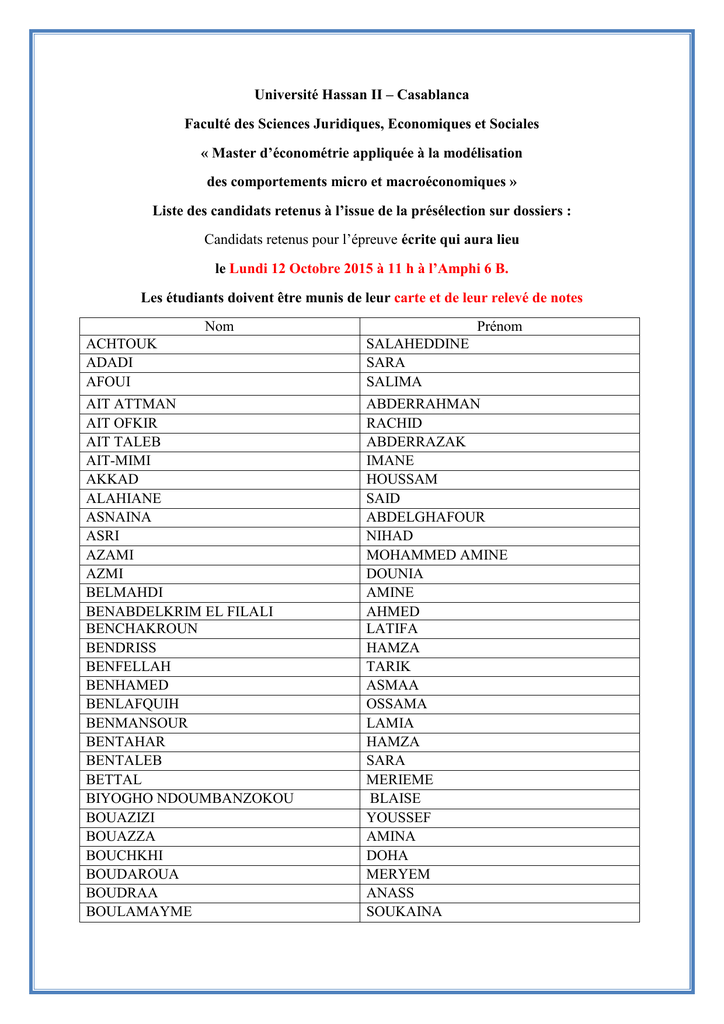 Université Hassan II – Casablanca

Faculté des Sciences Juridiques, Economiques et Sociales

« Master d'économétrie appliquée à la modélisation

des comportements micro et macroéconomiques »

Liste des candidats retenus à l'issue de la présélection sur dossiers :

Candidats retenus pour l'épreuve écrite qui aura lieu

le Lundi 12 Octobre 2015 à 11 h à l'Amphi 6 B.

Les étudiants doivent être munis de leur carte et de leur relevé de notes

| Nom | Prénom |
|---|---|
| ACHTOUK | SALAHEDDINE |
| ADADI | SARA |
| AFOUI | SALIMA |
| AIT ATTMAN | ABDERRAHMAN |
| AIT OFKIR | RACHID |
| AIT TALEB | ABDERRAZAK |
| AIT-MIMI | IMANE |
| AKKAD | HOUSSAM |
| ALAHIANE | SAID |
| ASNAINA | ABDELGHAFOUR |
| ASRI | NIHAD |
| AZAMI | MOHAMMED AMINE |
| AZMI | DOUNIA |
| BELMAHDI | AMINE |
| BENABDELKRIM EL FILALI | AHMED |
| BENCHAKROUN | LATIFA |
| BENDRISS | HAMZA |
| BENFELLAH | TARIK |
| BENHAMED | ASMAA |
| BENLAFQUIH | OSSAMA |
| BENMANSOUR | LAMIA |
| BENTAHAR | HAMZA |
| BENTALEB | SARA |
| BETTAL | MERIEME |
| BIYOGHO NDOUMBANZOKOU | BLAISE |
| BOUAZIZI | YOUSSEF |
| BOUAZZA | AMINA |
| BOUCHKHI | DOHA |
| BOUDAROUA | MERYEM |
| BOUDRAA | ANASS |
| BOULAMAYME | SOUKAINA |